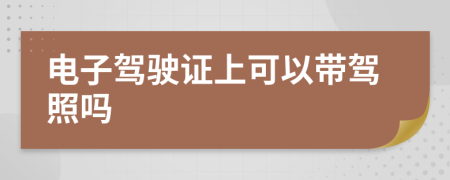 电子驾驶证上可以带驾照吗